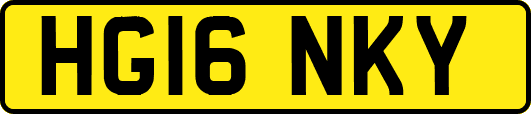 HG16 NKY